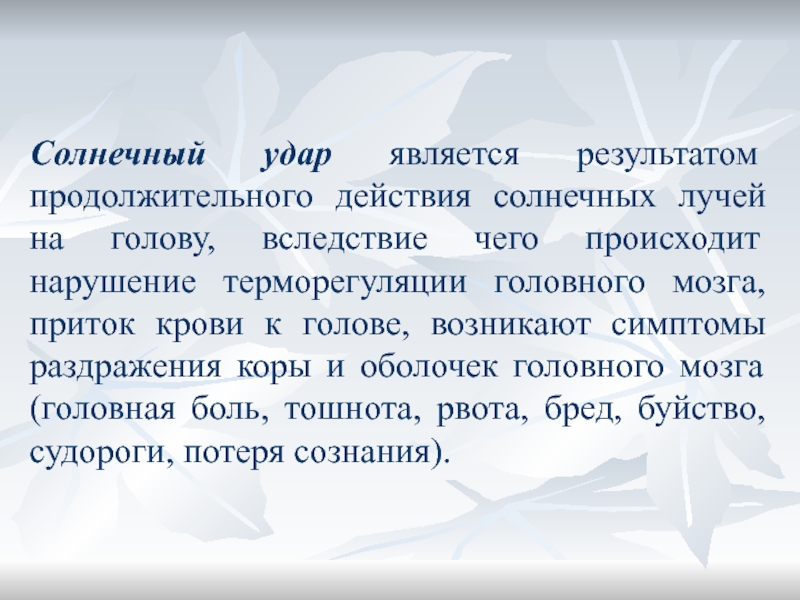 Солнечный удар является результатом продолжительного действия солнечных лучей на голову, вследствие чего происходит нарушение терморегуляции головного мозга, приток крови к голове, возникают симптомы раздражения коры и оболочек головного мозга (головная боль, тошнота, рвота, бред, буйство, судороги, потеря сознания).